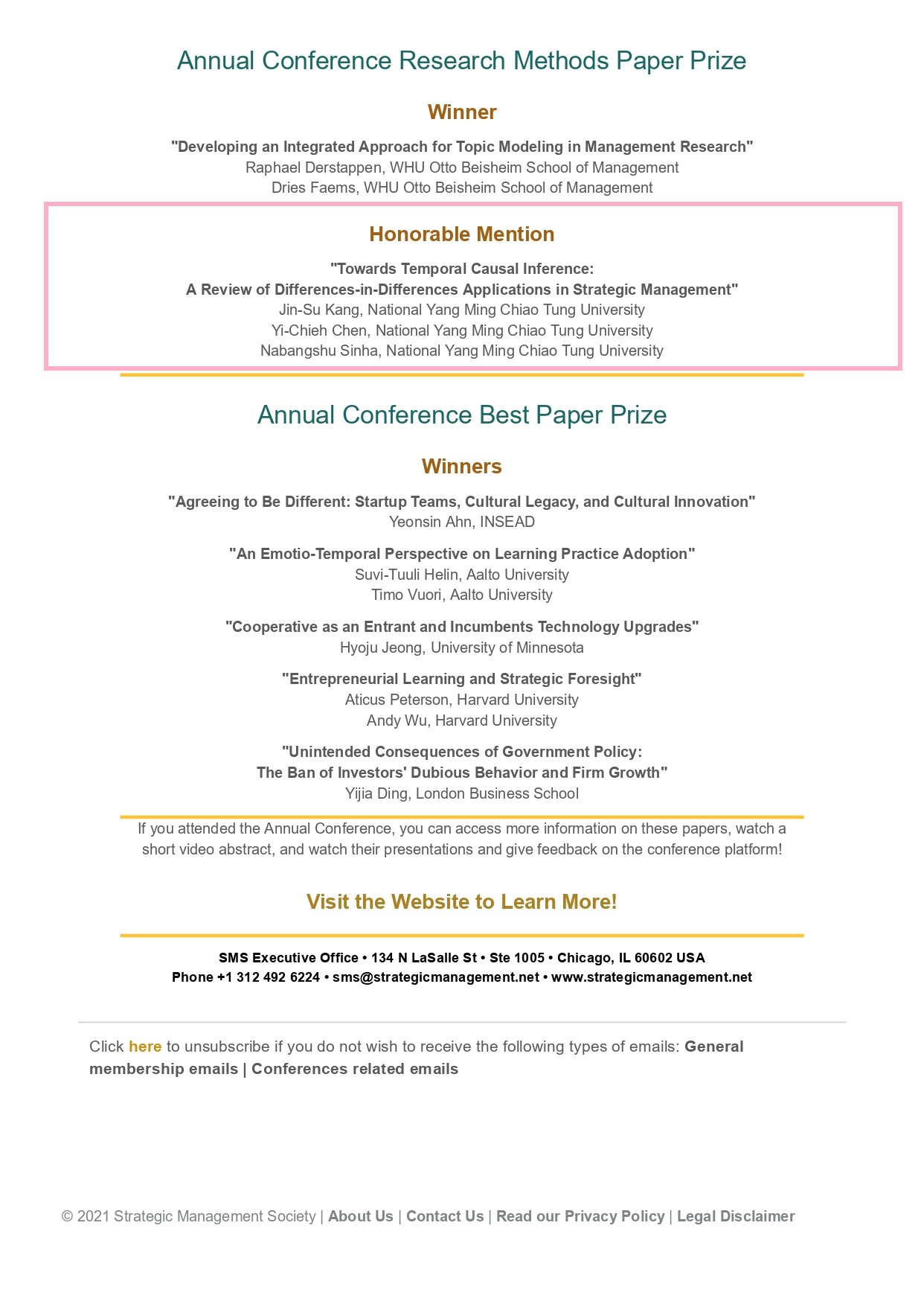 Annual Conference Research Methods Paper Prize

Winner

"Developing an Integrated Approach for Topic Modeling in Management Research"
Raphael Derstappen, WHU Otto Beisheim School of Management
Dries Faems, WHU Otto Beisheim School of Management

Honorable Mention

"Towards Temporal Causal Inference:
A Review of Differences-in-Differences Applications in Strategic Management"
Jin-Su Kang, National Yang Ming Chiao Tung University
Yi-Chieh Chen, National Yang Ming Chiao Tung University
Nabangshu Sinha, National Yang Ming Chiao Tung University

Annual Conference Best Paper Prize

Winners

"Agreeing to Be Different: Startup Teams, Cultural Legacy, and Cultural Innovation"
Yeonsin Ahn, INSEAD

"An Emotio-Temporal Perspective on Learning Practice Adoption"
Suvi-Tuuli Helin, Aalto University
Timo Vuori, Aalto University

"Cooperative as an Entrant and Incumbents Technology Upgrades"
Hyoju Jeong, University of Minnesota

"Entrepreneurial Learning and Strategic Foresight"
Aticus Peterson, Harvard University
Andy Wu, Harvard University

"Unintended Consequences of Government Policy:
The Ban of Investors' Dubious Behavior and Firm Growth"
Yijia Ding, London Business School

If you attended the Annual Conference, you can access more information on these papers, watch a short video abstract, and watch their presentations and give feedback on the conference platform!

Visit the Website to Learn More!

SMS Executive Office • 134 N LaSalle St • Ste 1005 • Chicago, IL 60602 USA
Phone +1 312 492 6224 • sms@strategicmanagement.net • www.strategicmanagement.net

Click here to unsubscribe if you do not wish to receive the following types of emails: General membership emails | Conferences related emails

© 2021 Strategic Management Society | About Us | Contact Us | Read our Privacy Policy | Legal Disclaimer